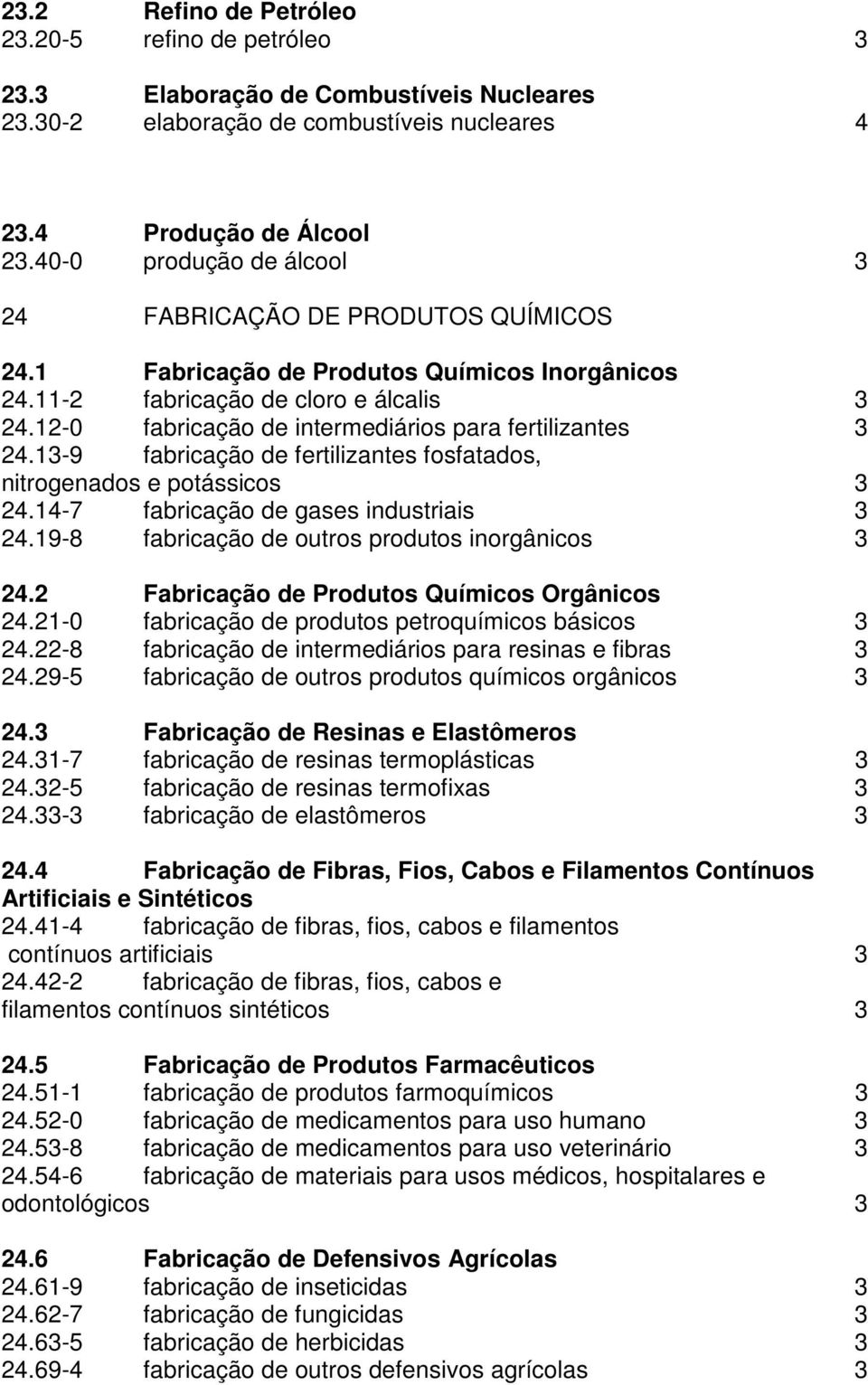 23.2 Refino de Petróleo
23.20-5 refino de petróleo 3

23.3 Elaboração de Combustíveis Nucleares
23.30-2 elaboração de combustíveis nucleares 4

23.4 Produção de Álcool
23.40-0 produção de álcool 3

24 FABRICAÇÃO DE PRODUTOS QUÍMICOS

24.1 Fabricação de Produtos Químicos Inorgânicos
24.11-2 fabricação de cloro e álcalis 3
24.12-0 fabricação de intermediários para fertilizantes 3
24.13-9 fabricação de fertilizantes fosfatados, nitrogenados e potássicos 3
24.14-7 fabricação de gases industriais 3
24.19-8 fabricação de outros produtos inorgânicos 3

24.2 Fabricação de Produtos Químicos Orgânicos
24.21-0 fabricação de produtos petroquímicos básicos 3
24.22-8 fabricação de intermediários para resinas e fibras 3
24.29-5 fabricação de outros produtos químicos orgânicos 3

24.3 Fabricação de Resinas e Elastômeros
24.31-7 fabricação de resinas termoplásticas 3
24.32-5 fabricação de resinas termofixas 3
24.33-3 fabricação de elastômeros 3

24.4 Fabricação de Fibras, Fios, Cabos e Filamentos Contínuos Artificiais e Sintéticos
24.41-4 fabricação de fibras, fios, cabos e filamentos contínuos artificiais 3
24.42-2 fabricação de fibras, fios, cabos e filamentos contínuos sintéticos 3

24.5 Fabricação de Produtos Farmacêuticos
24.51-1 fabricação de produtos farmoquímicos 3
24.52-0 fabricação de medicamentos para uso humano 3
24.53-8 fabricação de medicamentos para uso veterinário 3
24.54-6 fabricação de materiais para usos médicos, hospitalares e odontológicos 3

24.6 Fabricação de Defensivos Agrícolas
24.61-9 fabricação de inseticidas 3
24.62-7 fabricação de fungicidas 3
24.63-5 fabricação de herbicidas 3
24.69-4 fabricação de outros defensivos agrícolas 3